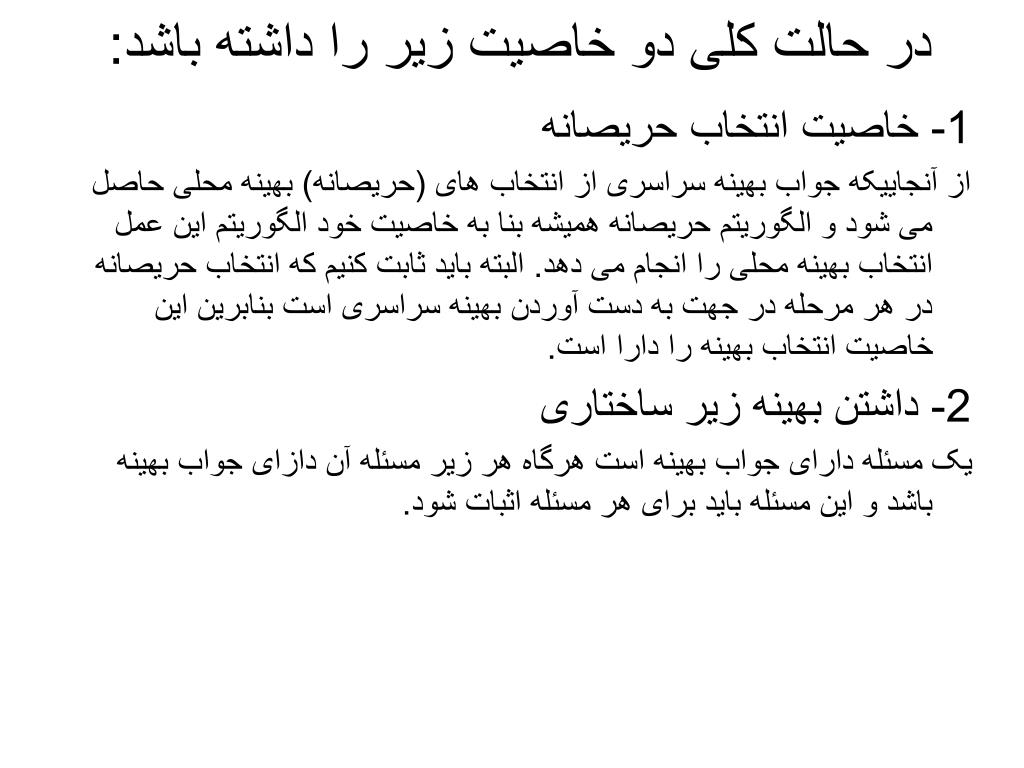 در حالت کلی دو خاصیت زیر را داشته باشد:

1- خاصیت انتخاب حریصانه

از آنجاییکه جواب بهینه سراسری از انتخاب های (حریصانه) بهینه محلی حاصل می شود و الگوریتم حریصانه همیشه بنا به خاصیت خود الگوریتم این عمل انتخاب بهینه محلی را انجام می دهد. البته باید ثابت کنیم که انتخاب حریصانه در هر مرحله در جهت به دست آوردن بهینه سراسری است بنابرین این خاصیت انتخاب بهینه را دارا است.

2- داشتن بهینه زیر ساختاری

یک مسئله دارای جواب بهینه است هرگاه هر زیر مسئله آن دازای جواب بهینه باشد و این مسئله باید برای هر مسئله اثبات شود.